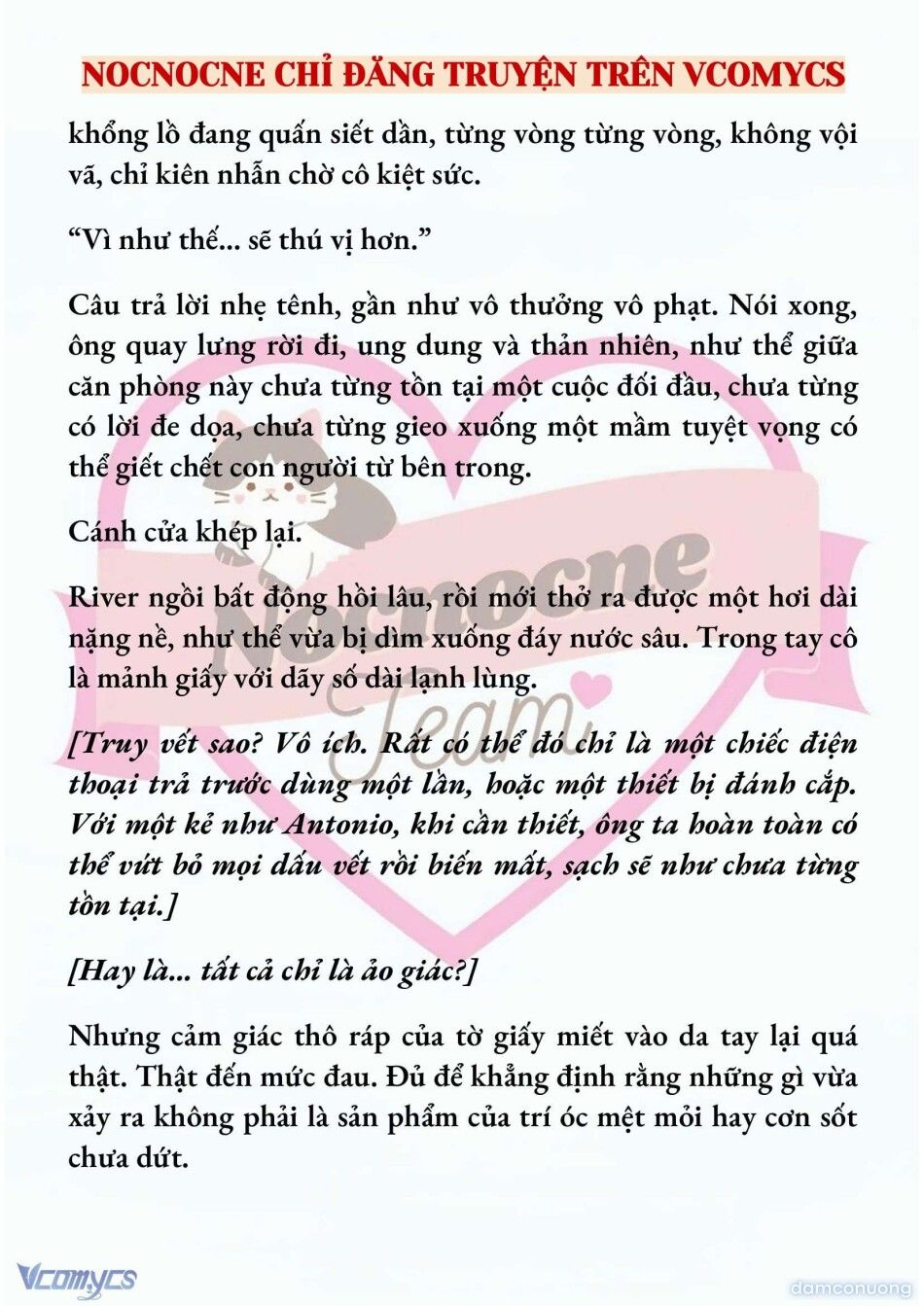 NOCNOCNE CHỈ ĐĂNG TRUYỆN TRÊN VCOMYCS

khổng lồ đang quấn siết dần, từng vòng từng vòng, không vội vã, chỉ kiên nhẫn chờ cô kiệt sức.

“Vì như thế... sẽ thú vị hơn.”

Câu trả lời nhẹ tênh, gần như vô thưởng vô phạt. Nói xong, ông quay lưng rời đi, ung dung và thản nhiên, như thể giữa căn phòng này chưa từng tồn tại một cuộc đối đầu, chưa từng có lời đe dọa, chưa từng gieo xuống một mầm tuyệt vọng có thể giết chết con người từ bên trong.

Cánh cửa khép lại.

River ngồi bất động hồi lâu, rồi mới thở ra được một hơi dài nặng nề, như thể vừa bị dìm xuống đáy nước sâu. Trong tay cô là mảnh giấy với dãy số dài lạnh lùng.

[Truy vết sao? Vô ích. Rất có thể đó chỉ là một chiếc điện thoại trả trước dùng một lần, hoặc một thiết bị đánh cắp. Với một kẻ như Antonio, khi cần thiết, ông ta hoàn toàn có thể vứt bỏ mọi dấu vết rồi biến mất, sạch sẽ như chưa từng tồn tại.]

[Hay là... tất cả chỉ là ảo giác?]

Nhưng cảm giác thô ráp của tờ giấy miết vào da tay lại quá thật. Thật đến mức đau. Đủ để khẳng định rằng những gì vừa xảy ra không phải là sản phẩm của trí óc mệt mỏi hay cơn sốt chưa dứt.

Nocnocne Team

Vcomycs

damconuong